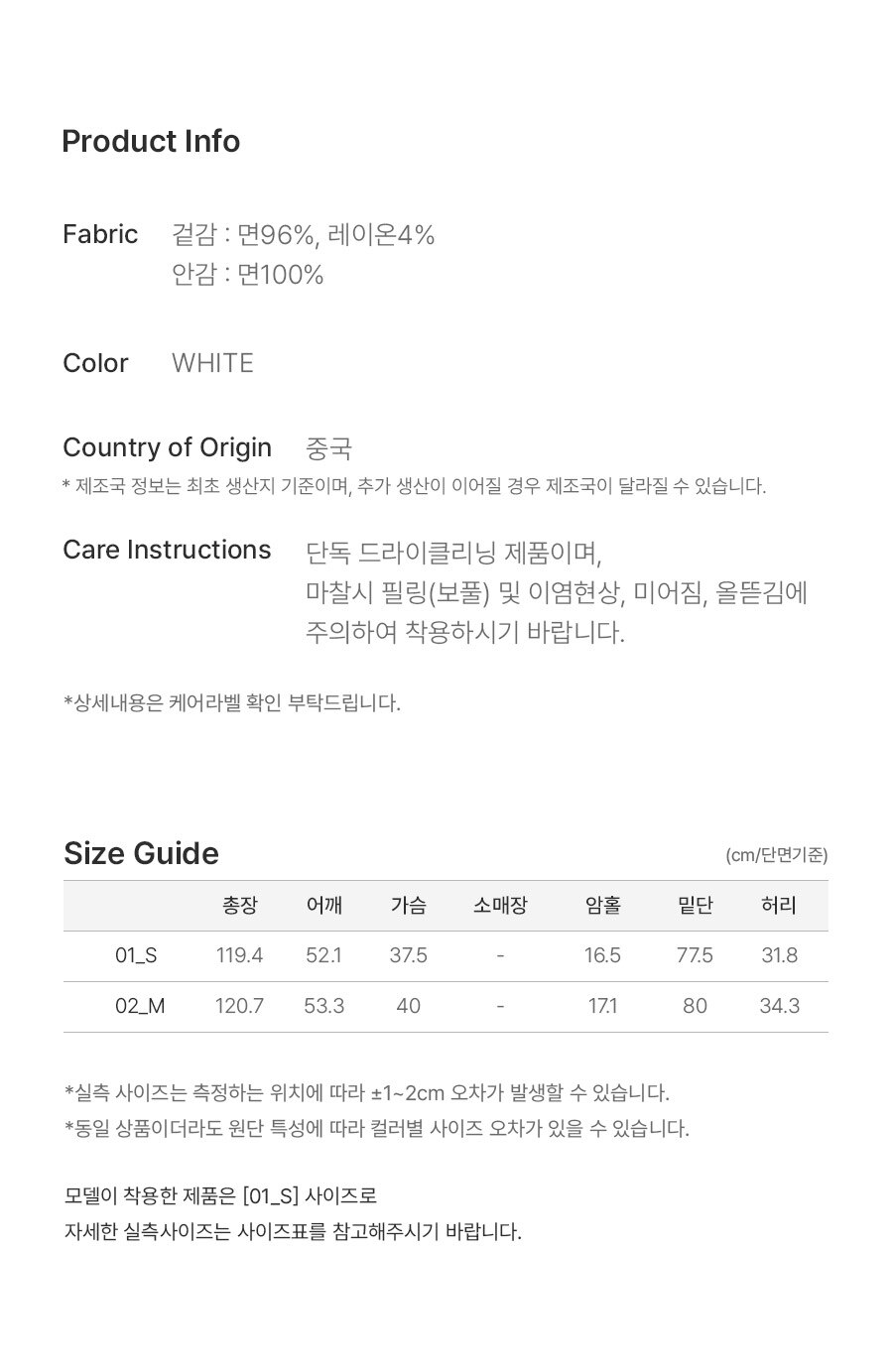 Product Info

Fabric 겉감 : 면96%, 레이온4%
안감 : 면100%

Color WHITE

Country of Origin 중국
* 제조국 정보는 최초 생산지 기준이며, 추가 생산이 이어질 경우 제조국이 달라질 수 있습니다.

Care Instructions 단독 드라이클리닝 제품이며,
마찰시 필링(보풀) 및 이염현상, 미어짐, 올뜯김에
주의하여 착용하시기 바랍니다.

*상세내용은 케어라벨 확인 부탁드립니다.

Size Guide
(cm/단면기준)

| | 총장 | 어깨 | 가슴 | 소매장 | 암홀 | 밑단 | 허리 |
|---|---|---|---|---|---|---|---|
| 01_S | 119.4 | 52.1 | 37.5 | - | 16.5 | 77.5 | 31.8 |
| 02_M | 120.7 | 53.3 | 40 | - | 17.1 | 80 | 34.3 |

*실측 사이즈는 측정하는 위치에 따라 ±1~2cm 오차가 발생할 수 있습니다.
*동일 상품이더라도 원단 특성에 따라 컬러별 사이즈 오차가 있을 수 있습니다.

모델이 착용한 제품은 [01_S] 사이즈로
자세한 실측사이즈는 사이즈표를 참고해주시기 바랍니다.